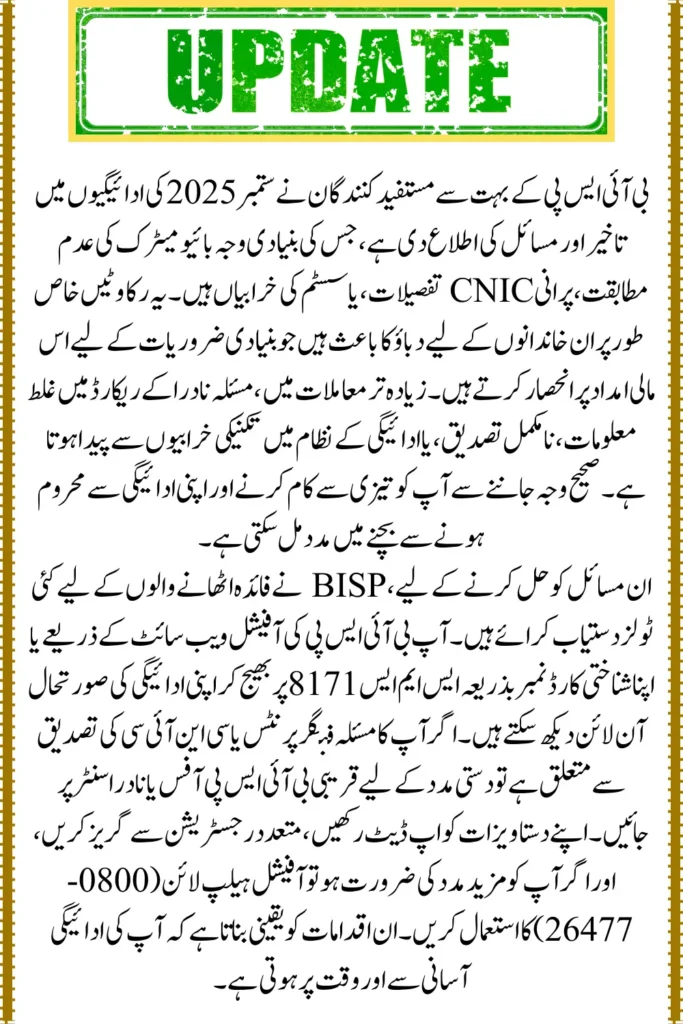 UPDATE

بی آئی ایس پی کے بہت سے مستفید کنندگان نے ستمبر 2025 کی ادائیگیوں میں تاخیر اور مسائل کی اطلاع دی ہے، جس کی بنیادی وجہ بائیو میٹرک کی عدم مطابقت، پرانی CNIC تفصیلات، یا سسٹم کی خرابیاں ہیں۔ یہ رکاوٹیں خاص طور پر ان خاندانوں کے لیے دباؤ کا باعث ہیں جو بنیادی ضروریات کے لیے اس مالی امداد پر انحصار کرتے ہیں۔ زیادہ تر معاملات میں، مسئلہ نادرا کے ریکارڈ میں غلط معلومات، نامکمل تصدیق، یا ادائیگی کے نظام میں تکنیکی خرابیوں سے پیدا ہوتا ہے۔ صحیح وجہ جاننے سے آپ کو تیزی سے کام کرنے اور اپنی ادائیگی سے محروم ہونے سے بچنے میں مدد مل سکتی ہے۔

ان مسائل کو حل کرنے کے لیے، BISP نے فائدہ اٹھانے والوں کے لیے کئی ٹولز دستیاب کرائے ہیں۔ آپ بی آئی ایس پی کی آفیشل ویب سائٹ کے ذریعے یا اپنا شناختی کارڈ نمبر بذریعہ ایس ایم ایس 8171 پر بھیج کر اپنی ادائیگی کی صورتحال آن لائن دیکھ سکتے ہیں۔ اگر آپ کا مسئلہ فنگر پرنٹس یا سی این آئی سی کی تصدیق سے متعلق ہے تو دستی مدد کے لیے قریبی بی آئی ایس پی آفس یا نادرا سنٹر پر جائیں۔ اپنے دستاویزات کو اپ ڈیٹ رکھیں، متعدد رجسٹریشن سے گریز کریں، اور اگر آپ کو مزید مدد کی ضرورت ہو تو آفیشل ہیلپ لائن (0800-26477) کا استعمال کریں۔ ان اقدامات کو یقینی بناتا ہے کہ آپ کی ادائیگی آسانی سے اور وقت پر ہوتی ہے۔